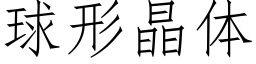 球形晶体